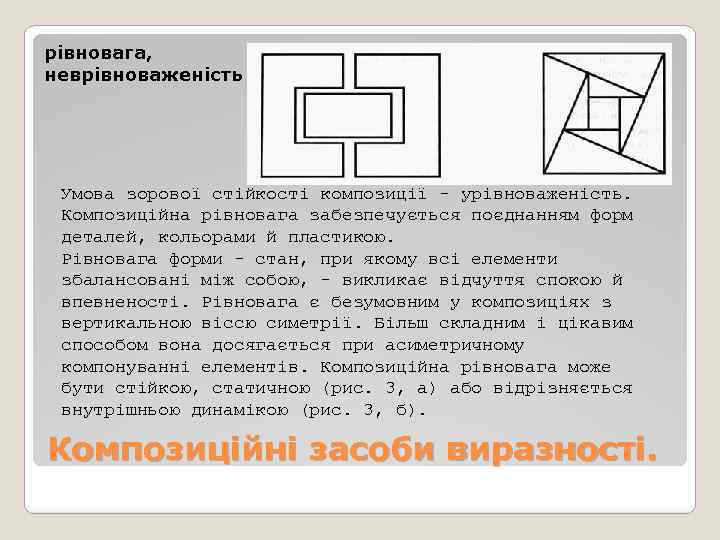 рівновага, неврівноваженість

Умова зорової стійкості композиції - урівноваженість. Композиційна рівновага забезпечується поєднанням форм деталей, кольорами й пластикою.
Рівновага форми - стан, при якому всі елементи збалансовані між собою, - викликає відчуття спокою й впевненості. Рівновага є безумовним у композиціях з вертикальною віссю симетрії. Більш складним і цікавим способом вона досягається при асиметричному компонуванні елементів. Композиційна рівновага може бути стійкою, статичною (рис. 3, а) або відрізняється внутрішньою динамікою (рис. 3, б).

Композиційні засоби виразності.